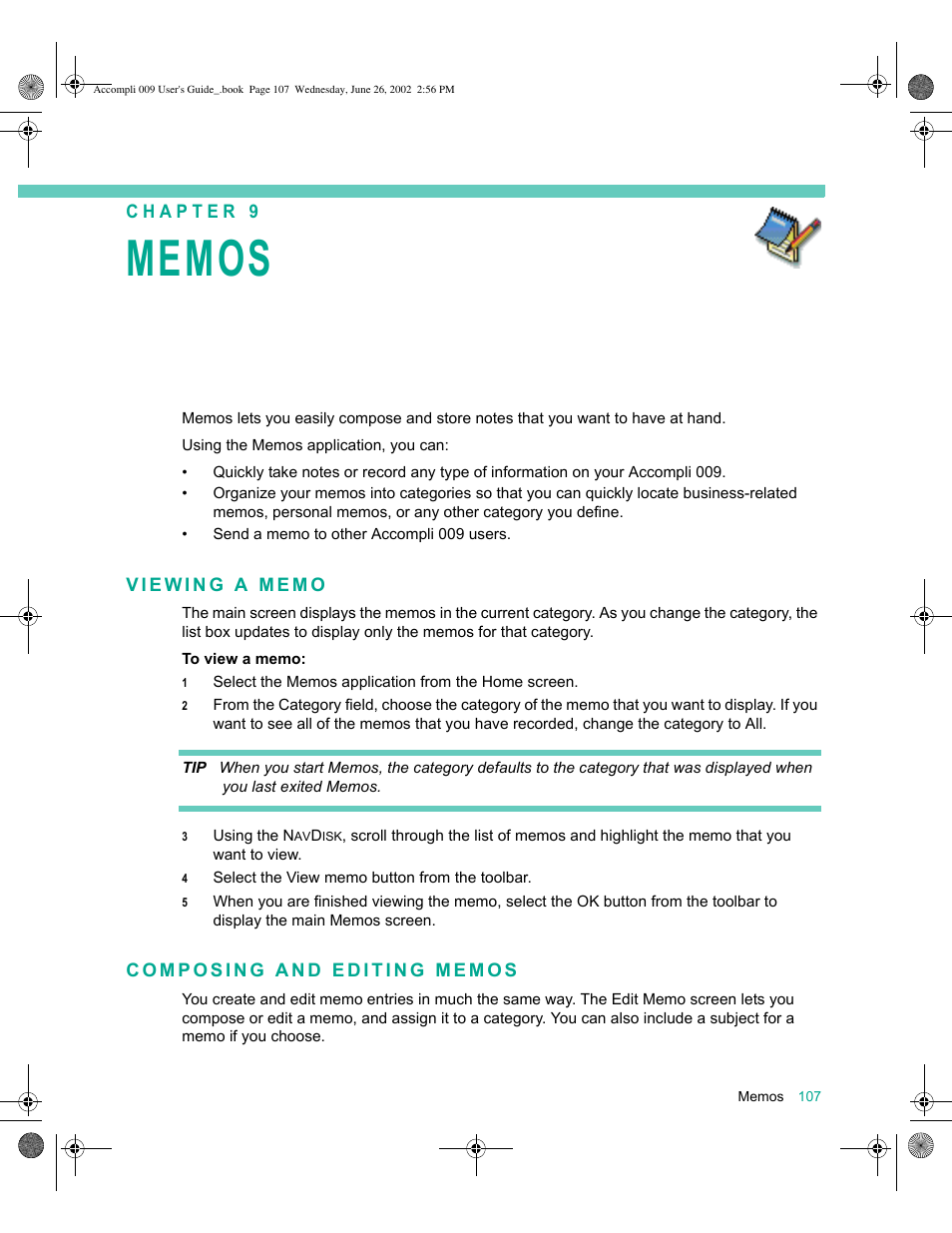 Accompli 009 User's Guide_.book Page 107 Wednesday, June 26, 2002 2:56 PM

CHAPTER 9

MEMOS

Memos lets you easily compose and store notes that you want to have at hand.

Using the Memos application, you can:

• Quickly take notes or record any type of information on your Accompli 009.
• Organize your memos into categories so that you can quickly locate business-related memos, personal memos, or any other category you define.
• Send a memo to other Accompli 009 users.

VIEWING A MEMO

The main screen displays the memos in the current category. As you change the category, the list box updates to display only the memos for that category.

To view a memo:

1 Select the Memos application from the Home screen.
2 From the Category field, choose the category of the memo that you want to display. If you want to see all of the memos that you have recorded, change the category to All.

TIP When you start Memos, the category defaults to the category that was displayed when you last exited Memos.

3 Using the NAVDISK, scroll through the list of memos and highlight the memo that you want to view.
4 Select the View memo button from the toolbar.
5 When you are finished viewing the memo, select the OK button from the toolbar to display the main Memos screen.

COMPOSING AND EDITING MEMOS

You create and edit memo entries in much the same way. The Edit Memo screen lets you compose or edit a memo, and assign it to a category. You can also include a subject for a memo if you choose.

Memos 107